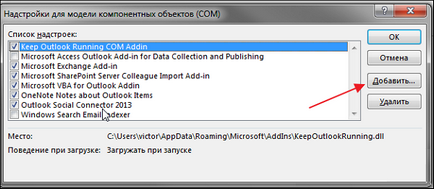 Надстройки для модели компонентных объектов (COM)

?

Список надстроек:

Keep Outlook Running COM Addin
Microsoft Access Outlook Add-in for Data Collection and Publishing
Microsoft Exchange Add-in
Microsoft SharePoint Server Colleague Import Add-in
Microsoft VBA for Outlook Addin
OneNote Notes about Outlook Items
Outlook Social Connector 2013
Windows Search Email Indexer

OK
Отмена
Добавить...
Удалить

Место: C:\Users\victor\AppData\Roaming\Microsoft\AddIns\KeepOutlookRunning.dll

Поведение при загрузке: Загружать при запуске